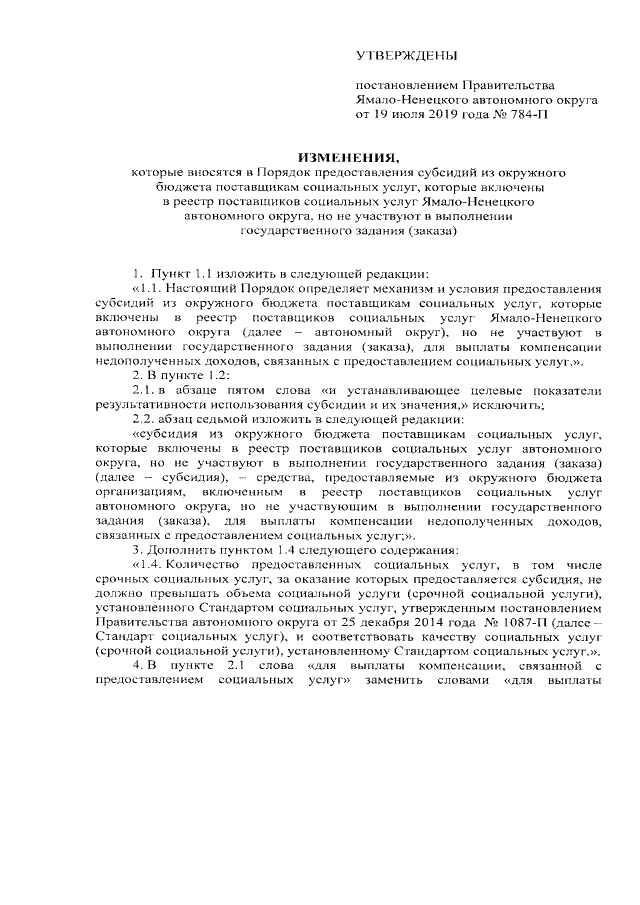 УТВЕРЖДЕНЫ

постановлением Правительства Ямало-Ненецкого автономного округа от 19 июля 2019 года № 784-П

ИЗМЕНЕНИЯ,
которые вносятся в Порядок предоставления субсидий из окружного бюджета поставщикам социальных услуг, которые включены в реестр поставщиков социальных услуг Ямало-Ненецкого автономного округа, но не участвуют в выполнении государственного задания (заказа)

1. Пункт 1.1 изложить в следующей редакции:

«1.1. Настоящий Порядок определяет механизм и условия предоставления субсидий из окружного бюджета поставщикам социальных услуг, которые включены в реестр поставщиков социальных услуг Ямало-Ненецкого автономного округа (далее – автономный округ), но не участвуют в выполнении государственного задания (заказа), для выплаты компенсации недополученных доходов, связанных с предоставлением социальных услуг.».

2. В пункте 1.2:

2.1. в абзаце пятом слова «и устанавливающее целевые показатели результативности использования субсидии и их значения,» исключить;

2.2. абзац седьмой изложить в следующей редакции:

«субсидия из окружного бюджета поставщикам социальных услуг, которые включены в реестр поставщиков социальных услуг автономного округа, но не участвуют в выполнении государственного задания (заказа) (далее – субсидия), – средства, предоставляемые из окружного бюджета организациям, включенным в реестр поставщиков социальных услуг автономного округа, но не участвующим в выполнении государственного задания (заказа), для выплаты компенсации недополученных доходов, связанных с предоставлением социальных услуг;».

3. Дополнить пунктом 1.4 следующего содержания:

«1.4. Количество предоставленных социальных услуг, в том числе срочных социальных услуг, за оказание которых предоставляется субсидия, не должно превышать объема социальной услуги (срочной социальной услуги), установленного Стандартом социальных услуг, утвержденным постановлением Правительства автономного округа от 25 декабря 2014 года № 1087-П (далее – Стандарт социальных услуг), и соответствовать качеству социальных услуг (срочной социальной услуги), установленному Стандартом социальных услуг.».

4. В пункте 2.1 слова «для выплаты компенсации, связанной с предоставлением социальных услуг» заменить словами «для выплаты